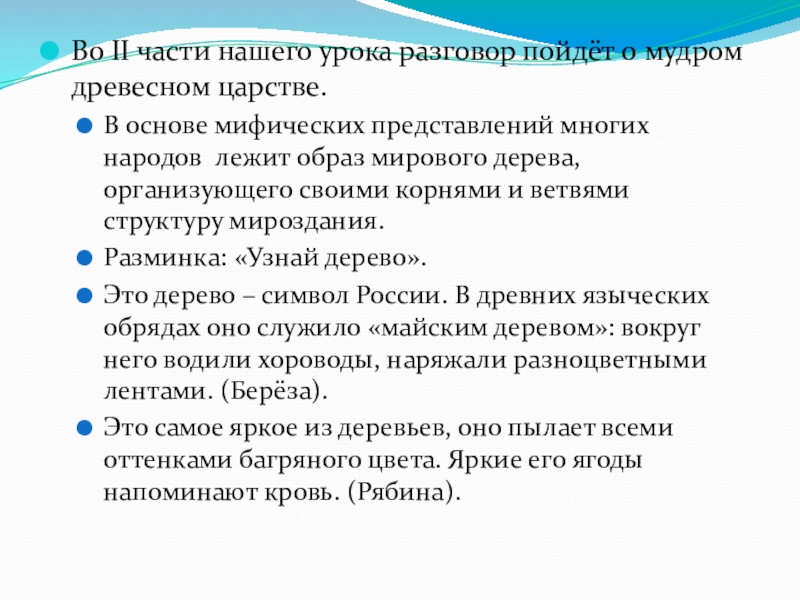 Во II части нашего урока разговор пойдёт о мудром древесном царстве.

В основе мифических представлений многих народов  лежит образ мирового дерева, организующего своими корнями и ветвями структуру мироздания.

Разминка: «Узнай дерево».

Это дерево – символ России. В древних языческих обрядах оно служило «майским деревом»: вокруг него водили хороводы, наряжали разноцветными лентами. (Берёза).

Это самое яркое из деревьев, оно пылает всеми оттенками багряного цвета. Яркие его ягоды напоминают кровь. (Рябина).